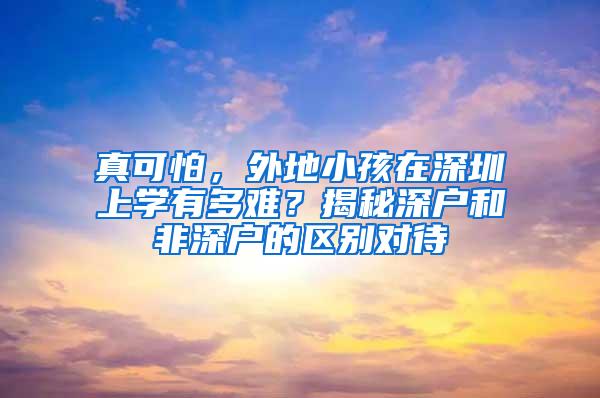 真可怕，外地小孩在深圳上学有多难？揭秘深户和非深户的区别对待